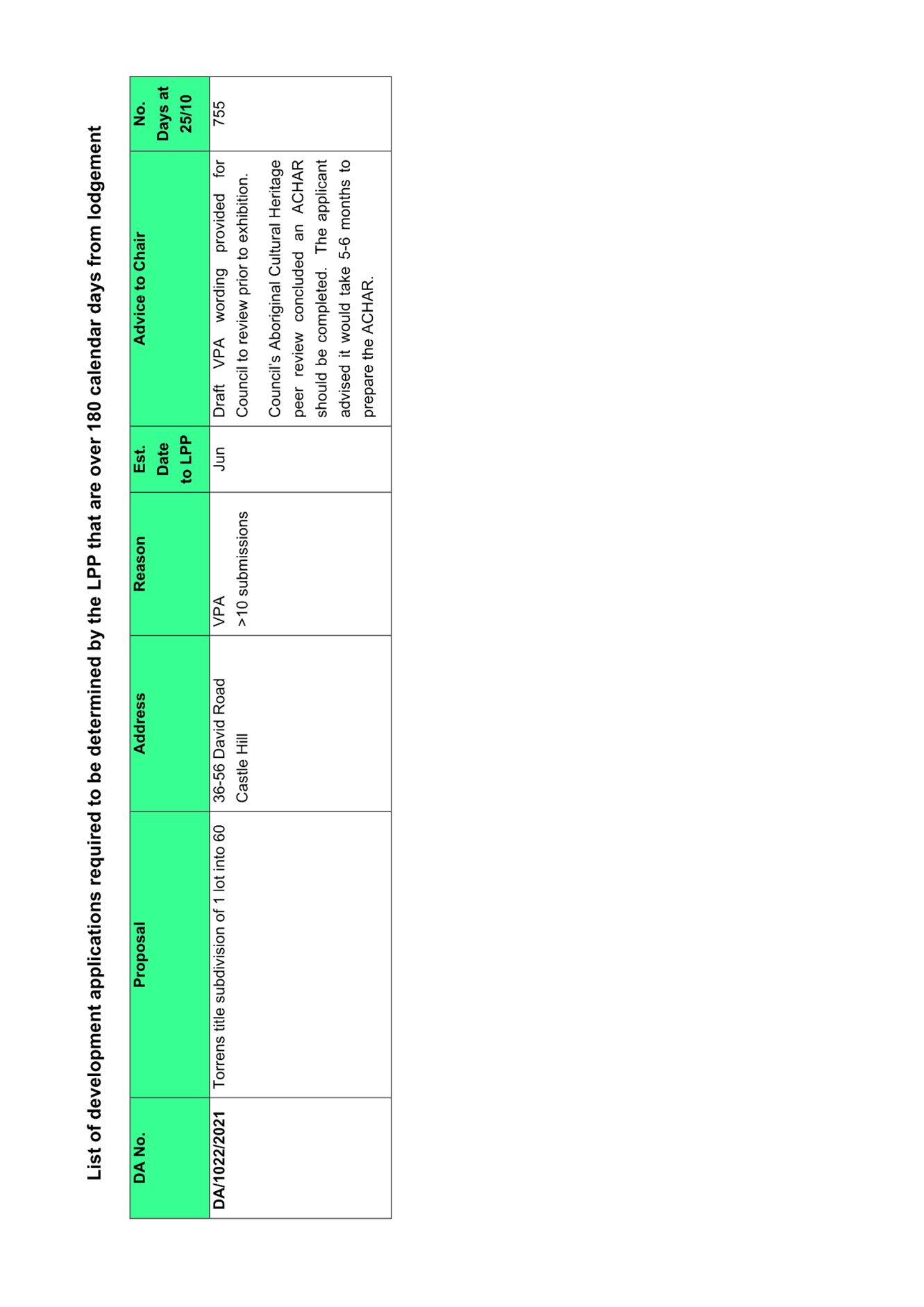 List of development applications required to be determined by the LPP that are over 180 calendar days from lodgement

| DA No. | Proposal | Address | Reason | Est. Date to LPP | Advice to Chair | No. Days at 25/10 |
|---|---|---|---|---|---|---|
| DA/1022/2021 | Torrens title subdivision of 1 lot into 60 | 36-56 David Road Castle Hill | VPA >10 submissions | Jun | Draft VPA wording provided for Council to review prior to exhibition. Council's Aboriginal Cultural Heritage peer review concluded an ACHAR should be completed. The applicant advised it would take 5-6 months to prepare the ACHAR. | 755 |